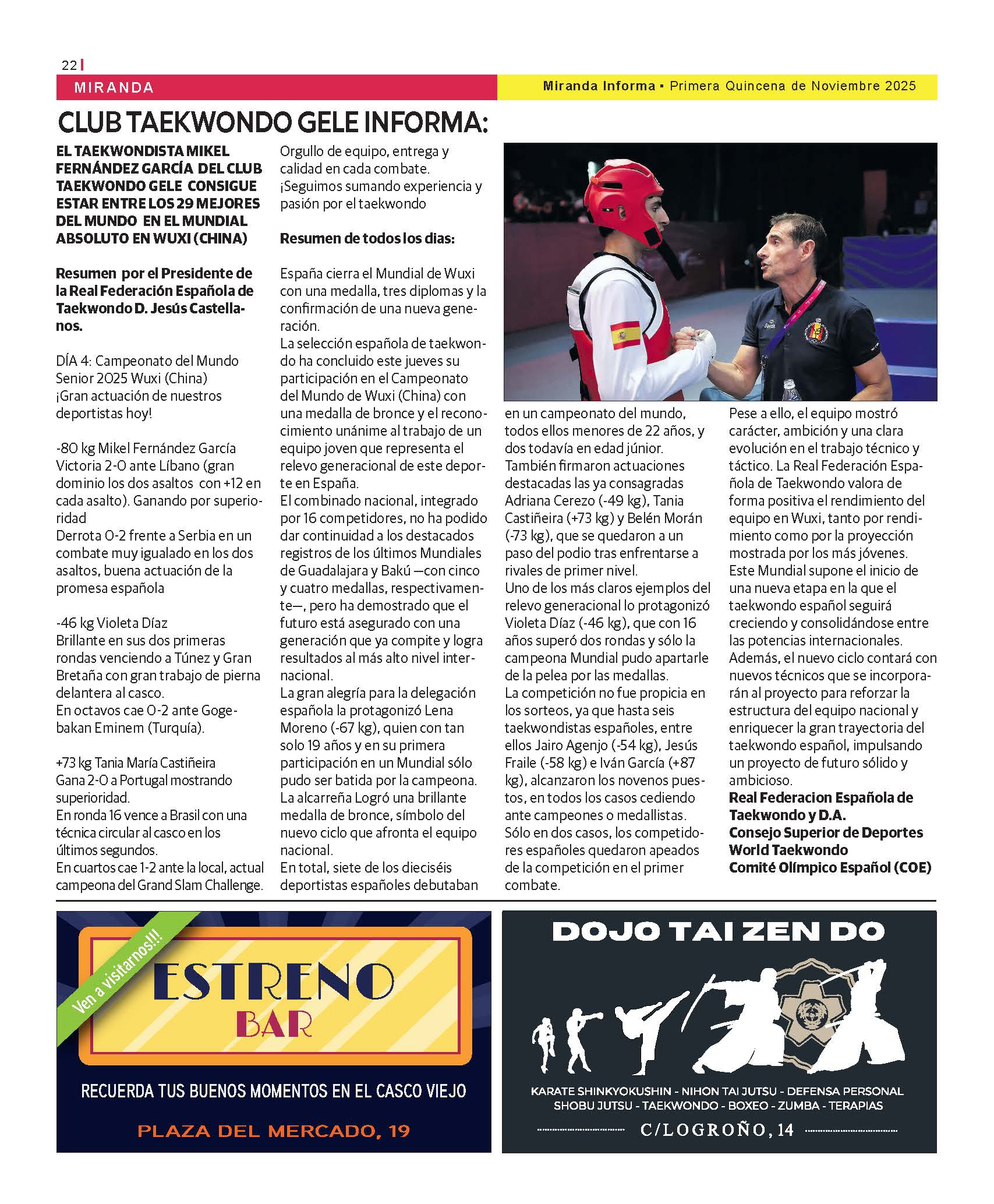 22

MIRANDA

Miranda Informa • Primera Quincena de Noviembre 2025

CLUB TAEKWONDO GELE INFORMA:

EL TAEKWONDISTA MIKEL FERNÁNDEZ GARCÍA DEL CLUB TAEKWONDO GELE CONSIGUE ESTAR ENTRE LOS 29 MEJORES DEL MUNDO EN EL MUNDIAL ABSOLUTO EN WUXI (CHINA)

Resumen por el Presidente de la Real Federación Española de Taekwondo D. Jesús Castellanos.

DÍA 4: Campeonato del Mundo Senior 2025 Wuxi (China)
¡Gran actuación de nuestros deportistas hoy!

-80 kg Mikel Fernández García
Victoria 2-0 ante Líbano (gran dominio los dos asaltos con +12 en cada asalto). Ganando por superioridad
Derrota 0-2 frente a Serbia en un combate muy igualado en los dos asaltos, buena actuación de la promesa española

-46 kg Violeta Díaz
Brillante en sus dos primeras rondas venciendo a Túnez y Gran Bretaña con gran trabajo de pierna delantera al casco.
En octavos cae 0-2 ante Gogebakan Eminem (Turquía).

+73 kg Tania María Castiñeira
Gana 2-0 a Portugal mostrando superioridad.
En ronda 16 vence a Brasil con una técnica circular al casco en los últimos segundos.
En cuartos cae 1-2 ante la local, actual campeona del Grand Slam Challenge.

Orgullo de equipo, entrega y calidad en cada combate.
¡Seguimos sumando experiencia y pasión por el taekwondo

Resumen de todos los dias:

España cierra el Mundial de Wuxi con una medalla, tres diplomas y la confirmación de una nueva generación.
La selección española de taekwondo ha concluido este jueves su participación en el Campeonato del Mundo de Wuxi (China) con una medalla de bronce y el reconocimiento unánime al trabajo de un equipo joven que representa el relevo generacional de este deporte en España.
El combinado nacional, integrado por 16 competidores, no ha podido dar continuidad a los destacados registros de los últimos Mundiales de Guadalajara y Bakú —con cinco y cuatro medallas, respectivamente—, pero ha demostrado que el futuro está asegurado con una generación que ya compite y logra resultados al más alto nivel internacional.
La gran alegría para la delegación española la protagonizó Lena Moreno (-67 kg), quien con tan solo 19 años y en su primera participación en un Mundial sólo pudo ser batida por la campeona. La alcarreña Logró una brillante medalla de bronce, símbolo del nuevo ciclo que afronta el equipo nacional.
En total, siete de los dieciséis deportistas españoles debutaban en un campeonato del mundo, todos ellos menores de 22 años, y dos todavía en edad júnior.
También firmaron actuaciones destacadas las ya consagradas Adriana Cerezo (-49 kg), Tania Castiñeira (+73 kg) y Belén Morán (-73 kg), que se quedaron a un paso del podio tras enfrentarse a rivales de primer nivel.
Uno de los más claros ejemplos del relevo generacional lo protagonizó Violeta Díaz (-46 kg), que con 16 años superó dos rondas y sólo la campeona Mundial pudo apartarle de la pelea por las medallas.
La competición no fue propicia en los sorteos, ya que hasta seis taekwondistas españoles, entre ellos Jairo Agenjo (-54 kg), Jesús Fraile (-58 kg) e Iván García (+87 kg), alcanzaron los novenos puestos, en todos los casos cediendo ante campeones o medallistas.
Sólo en dos casos, los competidores españoles quedaron apeados de la competición en el primer combate.

Pese a ello, el equipo mostró carácter, ambición y una clara evolución en el trabajo técnico y táctico. La Real Federación Española de Taekwondo valora de forma positiva el rendimiento del equipo en Wuxi, tanto por rendimiento como por la proyección mostrada por los más jóvenes.
Este Mundial supone el inicio de una nueva etapa en la que el taekwondo español seguirá creciendo y consolidándose entre las potencias internacionales.
Además, el nuevo ciclo contará con nuevos técnicos que se incorporarán al proyecto para reforzar la estructura del equipo nacional y enriquecer la gran trayectoria del taekwondo español, impulsando un proyecto de futuro sólido y ambicioso.
Real Federacion Española de Taekwondo y D.A.
Consejo Superior de Deportes
World Taekwondo
Comité Olímpico Español (COE)

Ven a visitarnos!!!
ESTRENO
BAR
RECUERDA TUS BUENOS MOMENTOS EN EL CASCO VIEJO
PLAZA DEL MERCADO, 19

DOJO TAI ZEN DO
KARATE SHINKYOKUSHIN - NIHON TAI JUTSU - DEFENSA PERSONAL
SHOBU JUTSU - TAEKWONDO - BOXEO - ZUMBA - TERAPIAS
C/LOGROÑO, 14